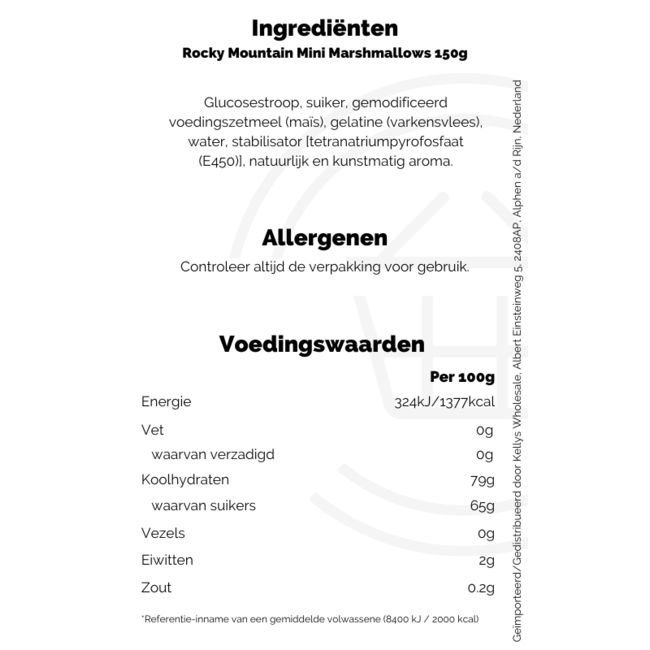 Ingrediënten
Rocky Mountain Mini Marshmallows 150g

Glucosestroop, suiker, gemodificeerd voedingszetmeel (maïs), gelatine (varkensvlees), water, stabilisator [tetranatriumpyrofosfaat (E450)], natuurlijk en kunstmatig aroma.

Allergenen
Controleer altijd de verpakking voor gebruik.

Voedingswaarden

| | Per 100g |
|---|---|
| Energie | 324kJ/1377kcal |
| Vet | 0g |
| waarvan verzadigd | 0g |
| Koolhydraten | 79g |
| waarvan suikers | 65g |
| Vezels | 0g |
| Eiwitten | 2g |
| Zout | 0.2g |

*Referentie-inname van een gemiddelde volwassene (8400 kJ / 2000 kcal)

Geïmporteerd/Gedistribueerd door Kellys Wholesale, Albert Einsteinweg 5, 2408AP, Alphen a/d Rijn, Nederland